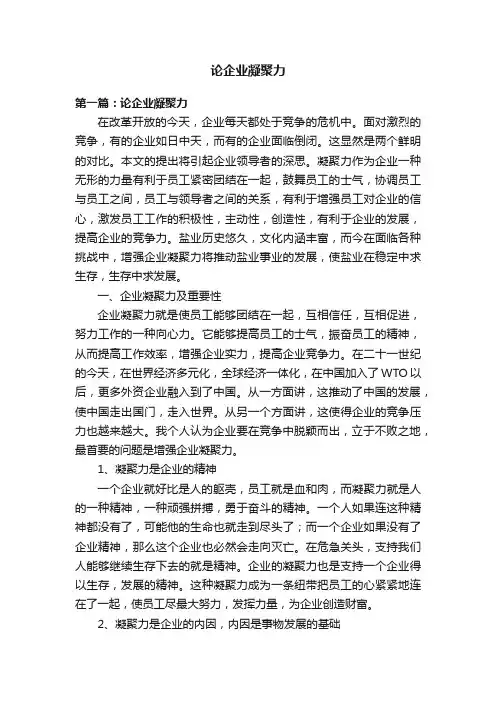 论企业凝聚力

第一篇：论企业凝聚力

在改革开放的今天，企业每天都处于竞争的危机中。面对激烈的竞争，有的企业如日中天，而有的企业面临倒闭。这显然是两个鲜明的对比。本文的提出将引起企业领导者的深思。凝聚力作为企业一种无形的力量有利于员工紧密团结在一起，鼓舞员工的士气，协调员工与员工之间，员工与领导者之间的关系，有利于增强员工对企业的信心，激发员工工作的积极性，主动性，创造性，有利于企业的发展，提高企业的竞争力。盐业历史悠久，文化内涵丰富，而今在面临各种挑战中，增强企业凝聚力将推动盐业事业的发展，使盐业在稳定中求生存，生存中求发展。

一、企业凝聚力及重要性

企业凝聚力就是使员工能够团结在一起，互相信任，互相促进，努力工作的一种向心力。它能够提高员工的士气，振奋员工的精神，从而提高工作效率，增强企业实力，提高企业竞争力。在二十一世纪的今天，在世界经济多元化，全球经济一体化，在中国加入了WTO以后，更多外资企业融入到了中国。从一方面讲，这推动了中国的发展，使中国走出国门，走入世界。从另一个方面讲，这使得企业的竞争压力也越来越大。我个人认为企业要在竞争中脱颖而出，立于不败之地，最首要的问题是增强企业凝聚力。

1、凝聚力是企业的精神

一个企业就好比是人的躯壳，员工就是血和肉，而凝聚力就是人的一种精神，一种顽强拼搏，勇于奋斗的精神。一个人如果连这种精神都没有了，可能他的生命也就走到尽头了；而一个企业如果没有了企业精神，那么这个企业也必然会走向灭亡。在危急关头，支持我们人能够继续生存下去的就是精神。企业的凝聚力也是支持一个企业得以生存，发展的精神。这种凝聚力成为一条纽带把员工的心紧紧地连在了一起，使员工尽最大努力，发挥力量，为企业创造财富。

2、凝聚力是企业的内因，内因是事物发展的基础